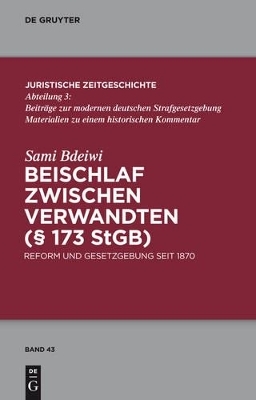 DE GRUYTER

JURISTISCHE ZEITGESCHICHTE
Abteilung 3:
Beiträge zur modernen deutschen Strafgesetzgebung
Materialien zu einem historischen Kommentar

Sami Bdeiwi
BEISCHLAF ZWISCHEN VERWANDTEN (§ 173 StGB)
REFORM UND GESETZGEBUNG SEIT 1870

BAND 43

DE
G